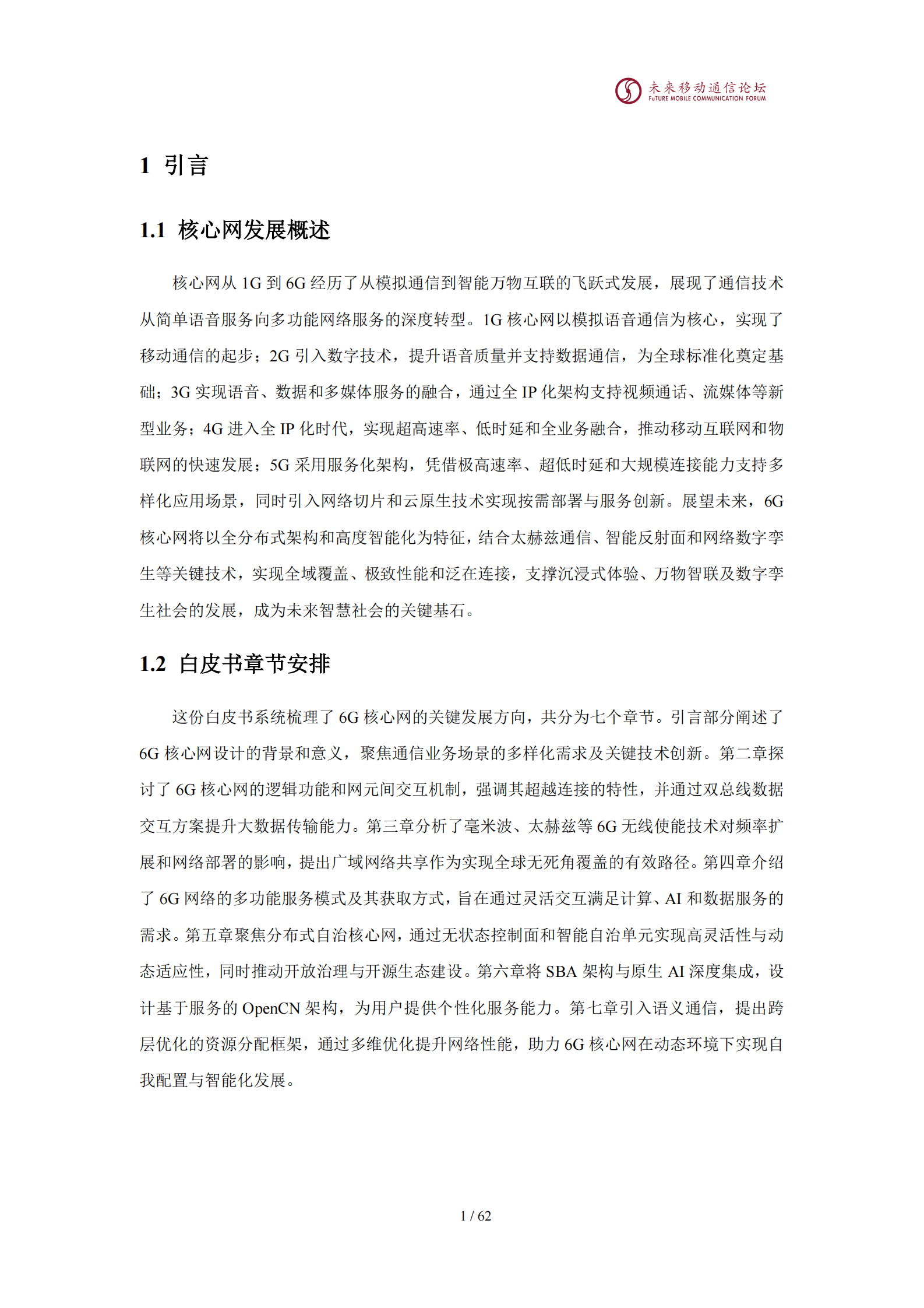 未来移动通信论坛
FuTURE MOBILE COMMUNICATION FORUM

1 引言

1.1 核心网发展概述

核心网从 1G 到 6G 经历了从模拟通信到智能万物互联的飞跃式发展，展现了通信技术从简单语音服务向多功能网络服务的深度转型。1G 核心网以模拟语音通信为核心，实现了移动通信的起步；2G 引入数字技术，提升语音质量并支持数据通信，为全球标准化奠定基础；3G 实现语音、数据和多媒体服务的融合，通过全 IP 化架构支持视频通话、流媒体等新型业务；4G 进入全 IP 化时代，实现超高速率、低时延和全业务融合，推动移动互联网和物联网的快速发展；5G 采用服务化架构，凭借极高速率、超低时延和大规模连接能力支持多样化应用场景，同时引入网络切片和云原生技术实现按需部署与服务创新。展望未来，6G 核心网将以全分布式架构和高度智能化为特征，结合太赫兹通信、智能反射面和网络数字孪生等关键技术，实现全域覆盖、极致性能和泛在连接，支撑沉浸式体验、万物智联及数字孪生社会的发展，成为未来智慧社会的关键基石。

1.2 白皮书章节安排

这份白皮书系统梳理了 6G 核心网的关键发展方向，共分为七个章节。引言部分阐述了 6G 核心网设计的背景和意义，聚焦通信业务场景的多样化需求及关键技术创新。第二章探讨了 6G 核心网的逻辑功能和网元间交互机制，强调其超越连接的特性，并通过双总线数据交互方案提升大数据传输能力。第三章分析了毫米波、太赫兹等 6G 无线使能技术对频率扩展和网络部署的影响，提出广域网络共享作为实现全球无死角覆盖的有效路径。第四章介绍了 6G 网络的多功能服务模式及其获取方式，旨在通过灵活交互满足计算、AI 和数据服务的需求。第五章聚焦分布式自治核心网，通过无状态控制面和智能自治单元实现高灵活性与动态适应性，同时推动开放治理与开源生态建设。第六章将 SBA 架构与原生 AI 深度集成，设计基于服务的 OpenCN 架构，为用户提供个性化服务能力。第七章引入语义通信，提出跨层优化的资源分配框架，通过多维优化提升网络性能，助力 6G 核心网在动态环境下实现自我配置与智能化发展。

1 / 62